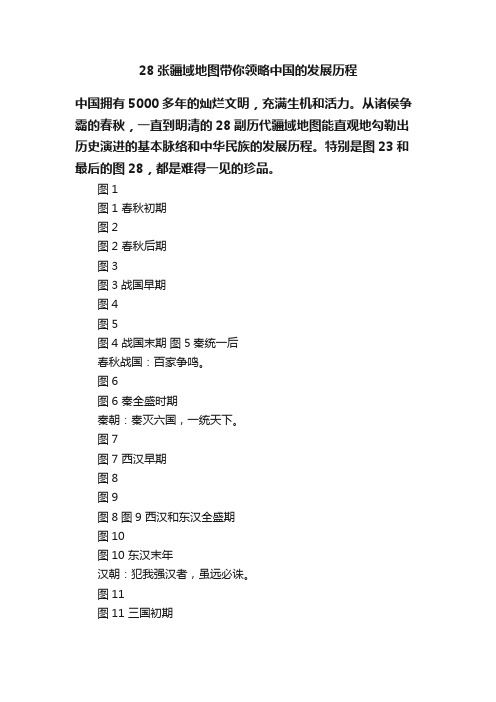 28 张疆域地图带你领略中国的发展历程

中国拥有 5000 多年的灿烂文明，充满生机和活力。从诸侯争霸的春秋，一直到明清的 28 副历代疆域地图能直观地勾勒出历史演进的基本脉络和中华民族的发展历程。特别是图 23 和最后的图 28，都是难得一见的珍品。

图 1
图 1 春秋初期
图 2
图 2 春秋后期
图 3
图 3 战国早期
图 4
图 5
图 4 战国末期 图 5 秦统一后
春秋战国：百家争鸣。
图 6
图 6 秦全盛时期
秦朝：秦灭六国，一统天下。
图 7
图 7 西汉早期
图 8
图 9
图 8 图 9 西汉和东汉全盛期
图 10
图 10 东汉末年
汉朝：犯我强汉者，虽远必诛。
图 11
图 11 三国初期